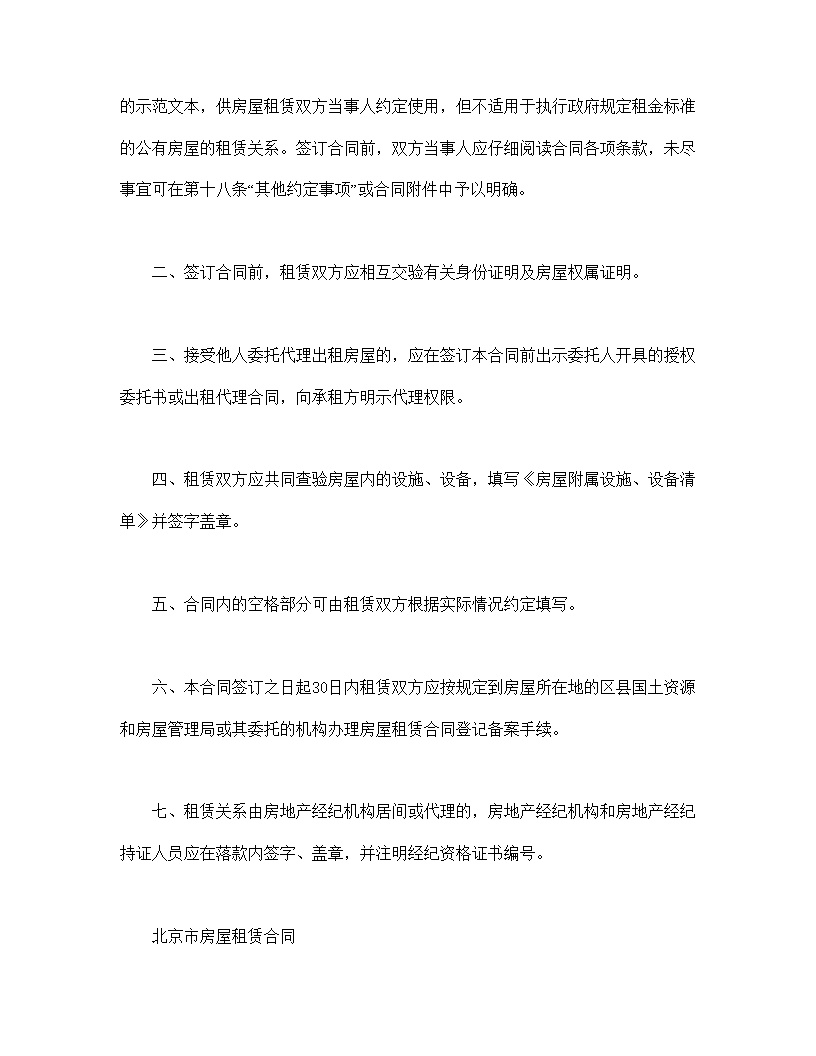 的示范文本，供房屋租赁双方当事人约定使用，但不适用于执行政府规定租金标准的公有房屋的租赁关系。签订合同前，双方当事人应仔细阅读合同各项条款，未尽事宜可在第十八条“其他约定事项”或合同附件中予以明确。

二、签订合同前，租赁双方应相互交验有关身份证明及房屋权属证明。

三、接受他人委托代理出租房屋的，应在签订本合同前出示委托人开具的授权委托书或出租代理合同，向承租方明示代理权限。

四、租赁双方应共同查验房屋内的设施、设备，填写《房屋附属设施、设备清单》并签字盖章。

五、合同内的空格部分可由租赁双方根据实际情况约定填写。

六、本合同签订之日起30日内租赁双方应按规定到房屋所在地的区县国土资源和房屋管理局或其委托的机构办理房屋租赁合同登记备案手续。

七、租赁关系由房地产经纪机构居间或代理的，房地产经纪机构和房地产经纪持证人员应在落款内签字、盖章，并注明经纪资格证书编号。

北京市房屋租赁合同